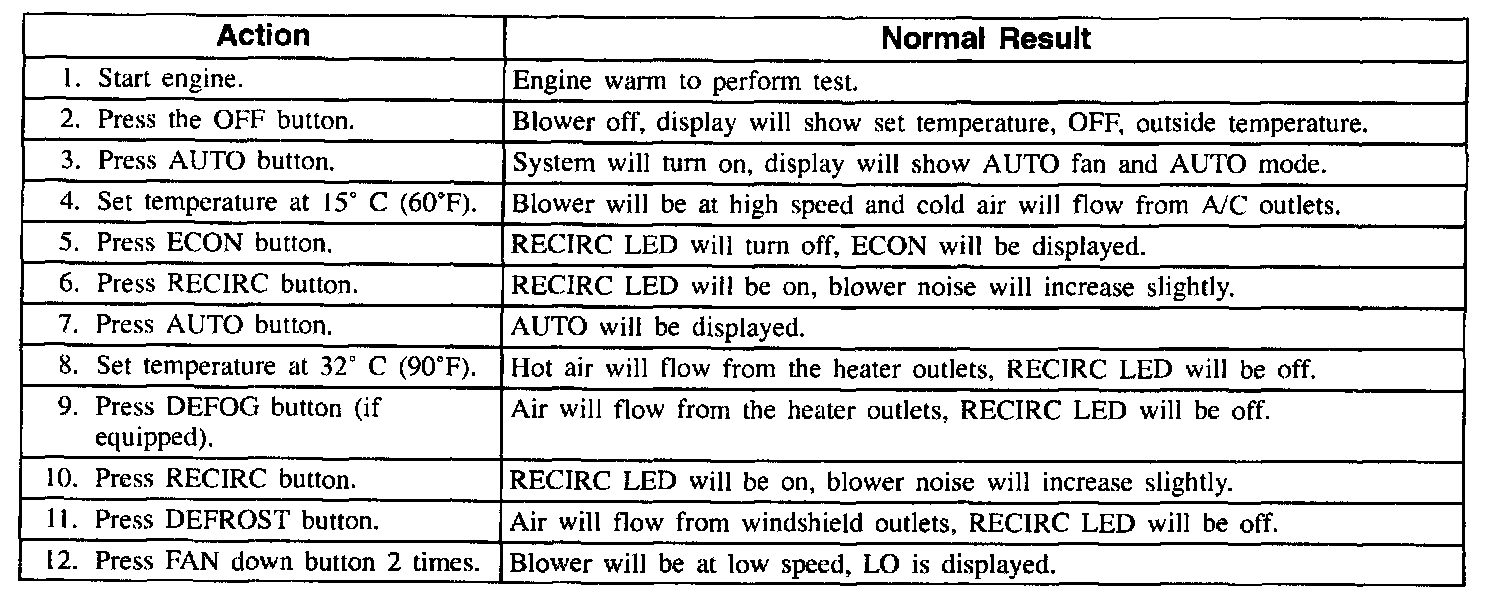 | Action | Normal Result |
|---|---|
| 1. Start engine. | Engine warm to perform test. |
| 2. Press the OFF button. | Blower off, display will show set temperature, OFF, outside temperature. |
| 3. Press AUTO button. | System will turn on, display will show AUTO fan and AUTO mode. |
| 4. Set temperature at 15° C (60°F). | Blower will be at high speed and cold air will flow from A/C outlets. |
| 5. Press ECON button. | RECIRC LED will turn off, ECON will be displayed. |
| 6. Press RECIRC button. | RECIRC LED will be on, blower noise will increase slightly. |
| 7. Press AUTO button. | AUTO will be displayed. |
| 8. Set temperature at 32° C (90°F). | Hot air will flow from the heater outlets, RECIRC LED will be off. |
| 9. Press DEFOG button (if equipped). | Air will flow from the heater outlets, RECIRC LED will be off. |
| 10. Press RECIRC button. | RECIRC LED will be on, blower noise will increase slightly. |
| 11. Press DEFROST button. | Air will flow from windshield outlets, RECIRC LED will be off. |
| 12. Press FAN down button 2 times. | Blower will be at low speed, LO is displayed. |